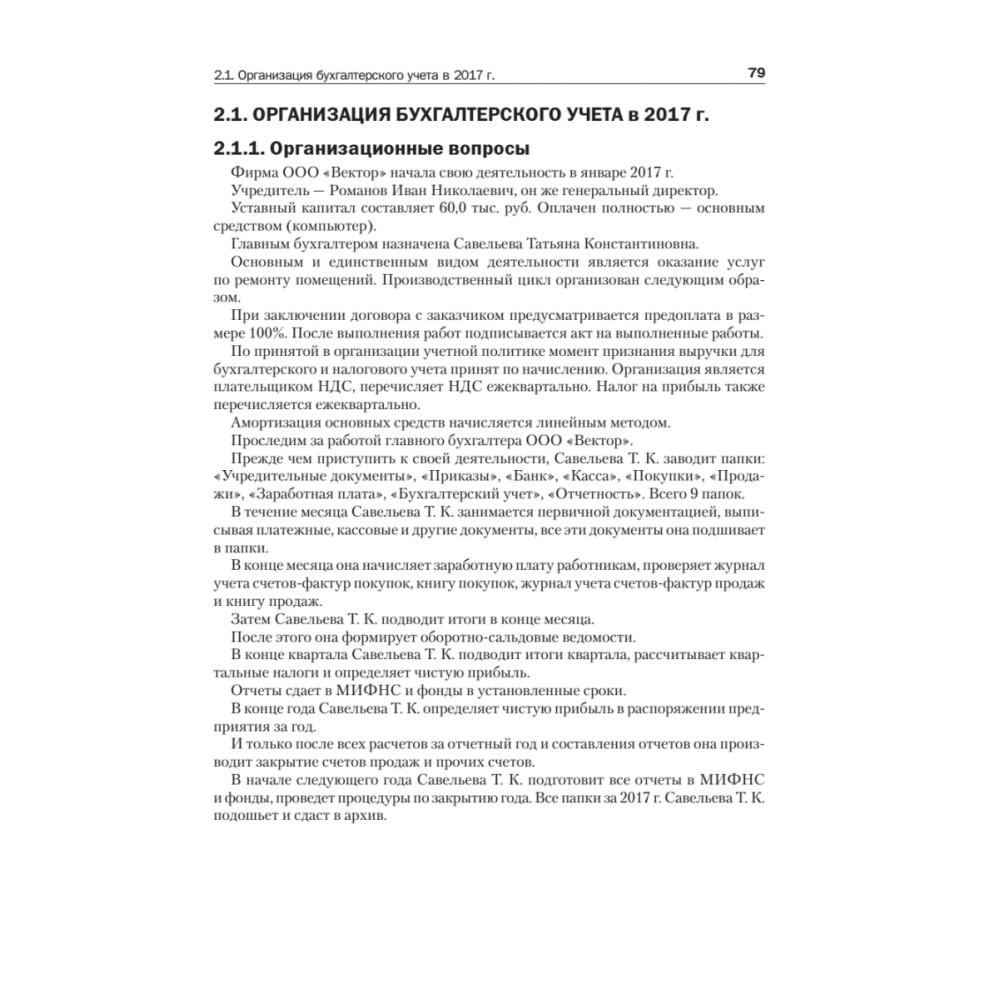 2.1. Организация бухгалтерского учета в 2017 г. 79

2.1. ОРГАНИЗАЦИЯ БУХГАЛТЕРСКОГО УЧЕТА в 2017 г.

2.1.1. Организационные вопросы

Фирма ООО «Вектор» начала свою деятельность в январе 2017 г.

Учредитель — Романов Иван Николаевич, он же генеральный директор.

Уставный капитал составляет 60,0 тыс. руб. Оплачен полностью — основным средством (компьютер).

Главным бухгалтером назначена Савельева Татьяна Константиновна.

Основным и единственным видом деятельности является оказание услуг по ремонту помещений. Производственный цикл организован следующим образом.

При заключении договора с заказчиком предусматривается предоплата в размере 100%. После выполнения работ подписывается акт на выполненные работы.

По принятой в организации учетной политике момент признания выручки для бухгалтерского и налогового учета принят по начислению. Организация является плательщиком НДС, перечисляет НДС ежеквартально. Налог на прибыль также перечисляется ежеквартально.

Амортизация основных средств начисляется линейным методом.

Проследим за работой главного бухгалтера ООО «Вектор».

Прежде чем приступить к своей деятельности, Савельева Т. К. заводит папки: «Учредительные документы», «Приказы», «Банк», «Касса», «Покупки», «Продажи», «Заработная плата», «Бухгалтерский учет», «Отчетность». Всего 9 папок.

В течение месяца Савельева Т. К. занимается первичной документацией, выписывая платежные, кассовые и другие документы, все эти документы она подшивает в папки.

В конце месяца она начисляет заработную плату работникам, проверяет журнал учета счетов-фактур покупок, книгу покупок, журнал учета счетов-фактур продаж и книгу продаж.

Затем Савельева Т. К. подводит итоги в конце месяца.

После этого она формирует оборотно-сальдовые ведомости.

В конце квартала Савельева Т. К. подводит итоги квартала, рассчитывает квартальные налоги и определяет чистую прибыль.

Отчеты сдает в МИФНС и фонды в установленные сроки.

В конце года Савельева Т. К. определяет чистую прибыль в распоряжении предприятия за год.

И только после всех расчетов за отчетный год и составления отчетов она производит закрытие счетов продаж и прочих счетов.

В начале следующего года Савельева Т. К. подготовит все отчеты в МИФНС и фонды, проведет процедуры по закрытию года. Все папки за 2017 г. Савельева Т. К. подошьет и сдаст в архив.